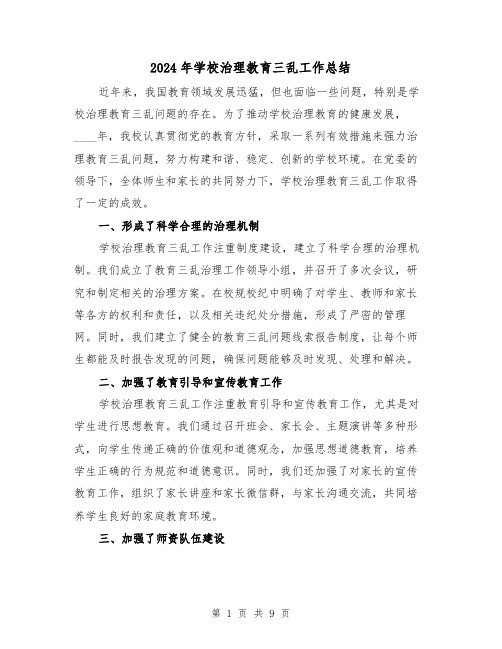 2024 年学校治理教育三乱工作总结

近年来，我国教育领域发展迅猛，但也面临一些问题，特别是学校治理教育三乱问题的存在。为了推动学校治理教育的健康发展，____年，我校认真贯彻党的教育方针，采取一系列有效措施来强力治理教育三乱问题，努力构建和谐、稳定、创新的学校环境。在党委的领导下，全体师生和家长的共同努力下，学校治理教育三乱工作取得了一定的成效。

一、形成了科学合理的治理机制

学校治理教育三乱工作注重制度建设，建立了科学合理的治理机制。我们成立了教育三乱治理工作领导小组，并召开了多次会议，研究和制定相关的治理方案。在校规校纪中明确了对学生、教师和家长等各方的权利和责任，以及相关违纪处分措施，形成了严密的管理网。同时，我们建立了健全的教育三乱问题线索报告制度，让每个师生都能及时报告发现的问题，确保问题能够及时发现、处理和解决。

二、加强了教育引导和宣传教育工作

学校治理教育三乱工作注重教育引导和宣传教育工作，尤其是对学生进行思想教育。我们通过召开班会、家长会、主题演讲等多种形式，向学生传递正确的价值观和道德观念，加强思想道德教育，培养学生正确的行为规范和道德意识。同时，我们还加强了对家长的宣传教育工作，组织了家长讲座和家长微信群，与家长沟通交流，共同培养学生良好的家庭教育环境。

三、加强了师资队伍建设

第 1 页 共 9 页